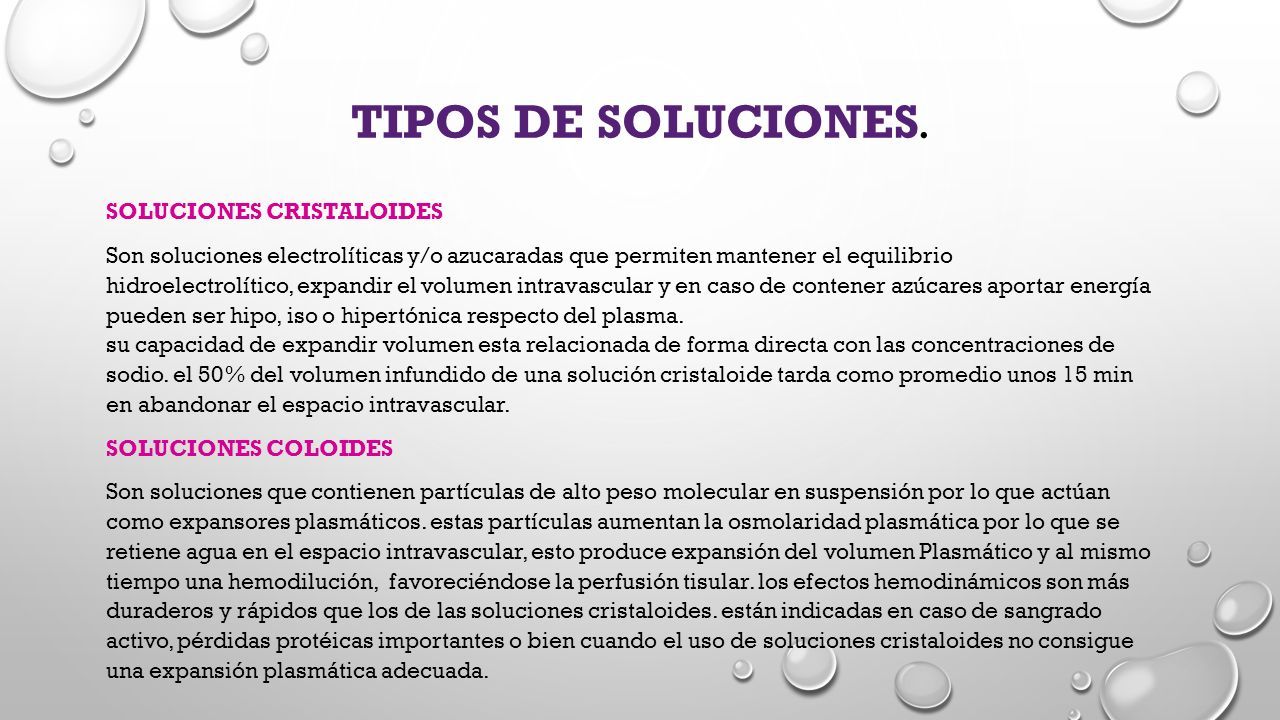 TIPOS DE SOLUCIONES.

SOLUCIONES CRISTALOIDES

Son soluciones electrolíticas y/o azucaradas que permiten mantener el equilibrio hidroelectrolítico, expandir el volumen intravascular y en caso de contener azúcares aportar energía pueden ser hipo, iso o hipertónica respecto del plasma.
su capacidad de expandir volumen esta relacionada de forma directa con las concentraciones de sodio. el 50% del volumen infundido de una solución cristaloide tarda como promedio unos 15 min en abandonar el espacio intravascular.

SOLUCIONES COLOIDES

Son soluciones que contienen partículas de alto peso molecular en suspensión por lo que actúan como expansores plasmáticos. estas partículas aumentan la osmolaridad plasmática por lo que se retiene agua en el espacio intravascular, esto produce expansión del volumen Plasmático y al mismo tiempo una hemodilución, favoreciéndose la perfusión tisular. los efectos hemodinámicos son más duraderos y rápidos que los de las soluciones cristaloides. están indicadas en caso de sangrado activo, pérdidas protéicas importantes o bien cuando el uso de soluciones cristaloides no consigue una expansión plasmática adecuada.